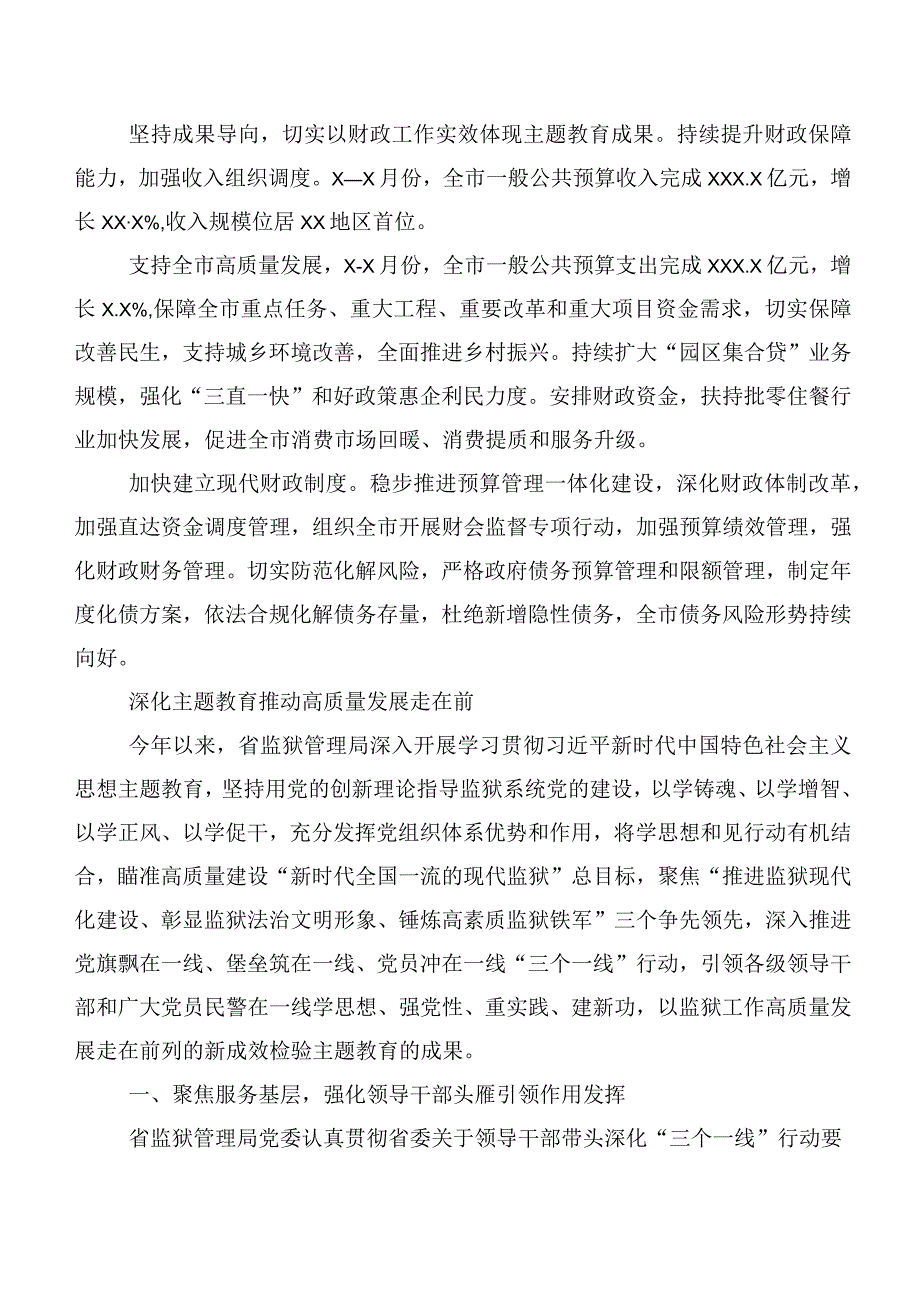 坚持成果导向，切实以财政工作实效体现主题教育成果。持续提升财政保障能力，加强收入组织调度。X—X月份，全市一般公共预算收入完成XXX.X亿元，增长XX·X%,收入规模位居XX地区首位。

支持全市高质量发展，X-X月份，全市一般公共预算支出完成XXX.X亿元，增长X.X%,保障全市重点任务、重大工程、重要改革和重大项目资金需求，切实保障改善民生，支持城乡环境改善，全面推进乡村振兴。持续扩大“园区集合贷”业务规模，强化“三直一快”和好政策惠企利民力度。安排财政资金，扶持批零住餐行业加快发展，促进全市消费市场回暖、消费提质和服务升级。

加快建立现代财政制度。稳步推进预算管理一体化建设，深化财政体制改革，加强直达资金调度管理，组织全市开展财会监督专项行动，加强预算绩效管理，强化财政财务管理。切实防范化解风险，严格政府债务预算管理和限额管理，制定年度化债方案，依法合规化解债务存量，杜绝新增隐性债务，全市债务风险形势持续向好。

深化主题教育推动高质量发展走在前

今年以来，省监狱管理局深入开展学习贯彻习近平新时代中国特色社会主义思想主题教育，坚持用党的创新理论指导监狱系统党的建设，以学铸魂、以学增智、以学正风、以学促干，充分发挥党组织体系优势和作用，将学思想和见行动有机结合，瞄准高质量建设“新时代全国一流的现代监狱”总目标，聚焦“推进监狱现代化建设、彰显监狱法治文明形象、锤炼高素质监狱铁军”三个争先领先，深入推进党旗飘在一线、堡垒筑在一线、党员冲在一线“三个一线”行动，引领各级领导干部和广大党员民警在一线学思想、强党性、重实践、建新功，以监狱工作高质量发展走在前列的新成效检验主题教育的成果。

一、聚焦服务基层，强化领导干部头雁引领作用发挥

省监狱管理局党委认真贯彻省委关于领导干部带头深化“三个一线”行动要